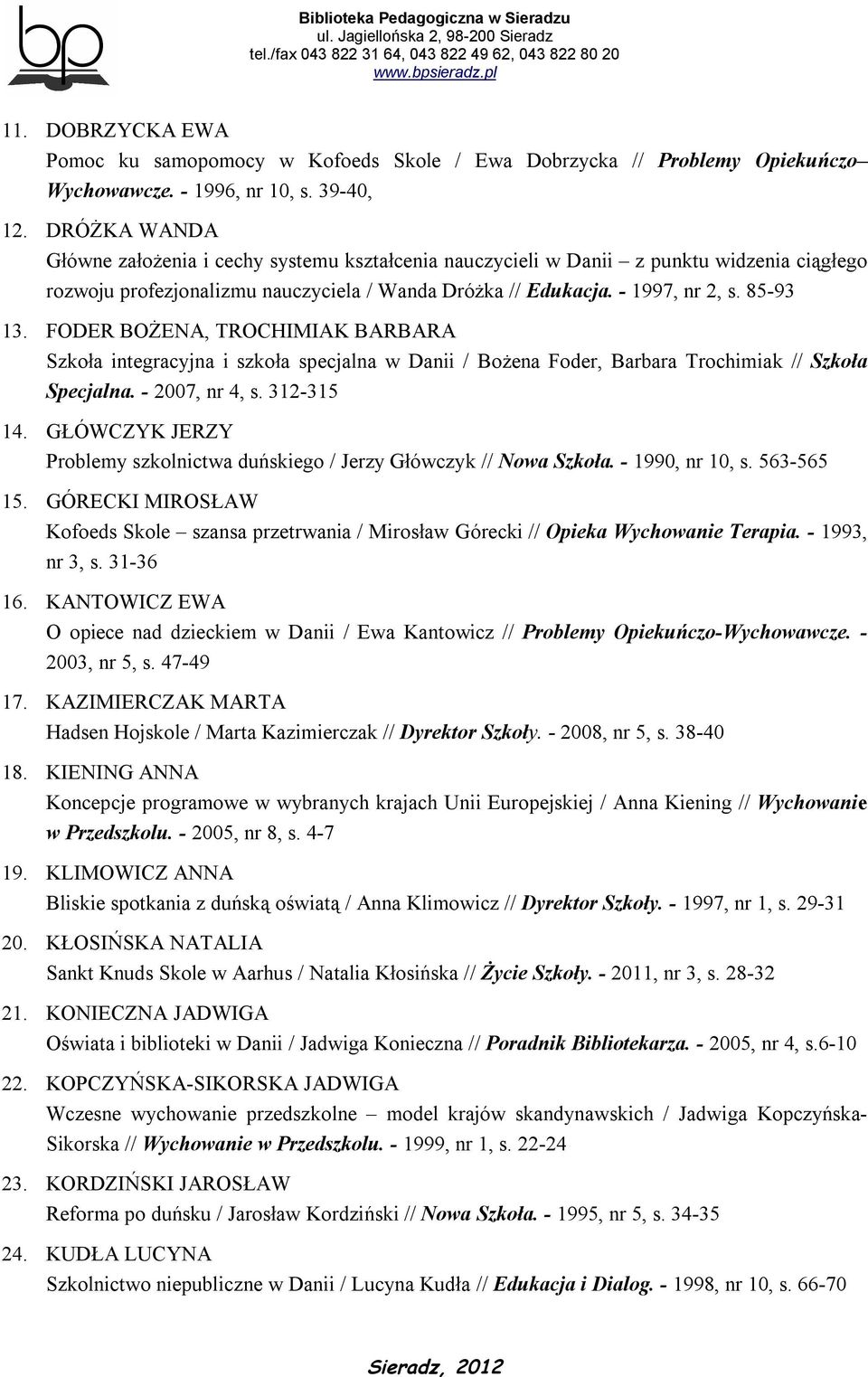 bp

Biblioteka Pedagogiczna w Sieradzu
ul. Jagiellońska 2, 98-200 Sieradz
tel./fax 043 822 31 64, 043 822 49 62, 043 822 80 20
www.bpsieradz.pl

11. DOBRZYCKA EWA
Pomoc ku samopomocy w Kofoeds Skole / Ewa Dobrzycka // Problemy Opiekuńczo– Wychowawcze. - 1996, nr 10, s. 39-40,

12. DRÓŻKA WANDA
Główne założenia i cechy systemu kształcenia nauczycieli w Danii – z punktu widzenia ciągłego rozwoju profezjonalizmu nauczyciela / Wanda Dróżka // Edukacja. - 1997, nr 2, s. 85-93

13. FODER BOŻENA, TROCHIMIAK BARBARA
Szkoła integracyjna i szkoła specjalna w Danii / Bożena Foder, Barbara Trochimiak // Szkoła Specjalna. - 2007, nr 4, s. 312-315

14. GŁÓWCZYK JERZY
Problemy szkolnictwa duńskiego / Jerzy Główczyk // Nowa Szkoła. - 1990, nr 10, s. 563-565

15. GÓRECKI MIROSŁAW
Kofoeds Skole – szansa przetrwania / Mirosław Górecki // Opieka Wychowanie Terapia. - 1993, nr 3, s. 31-36

16. KANTOWICZ EWA
O opiece nad dzieckiem w Danii / Ewa Kantowicz // Problemy Opiekuńczo-Wychowawcze. - 2003, nr 5, s. 47-49

17. KAZIMIERCZAK MARTA
Hadsen Hojskole / Marta Kazimierczak // Dyrektor Szkoły. - 2008, nr 5, s. 38-40

18. KIENING ANNA
Koncepcje programowe w wybranych krajach Unii Europejskiej / Anna Kiening // Wychowanie w Przedszkolu. - 2005, nr 8, s. 4-7

19. KLIMOWICZ ANNA
Bliskie spotkania z duńską oświatą / Anna Klimowicz // Dyrektor Szkoły. - 1997, nr 1, s. 29-31

20. KŁOSIŃSKA NATALIA
Sankt Knuds Skole w Aarhus / Natalia Kłosińska // Życie Szkoły. - 2011, nr 3, s. 28-32

21. KONIECZNA JADWIGA
Oświata i biblioteki w Danii / Jadwiga Konieczna // Poradnik Bibliotekarza. - 2005, nr 4, s.6-10

22. KOPCZYŃSKA-SIKORSKA JADWIGA
Wczesne wychowanie przedszkolne – model krajów skandynawskich / Jadwiga Kopczyńska-Sikorska // Wychowanie w Przedszkolu. - 1999, nr 1, s. 22-24

23. KORDZIŃSKI JAROSŁAW
Reforma po duńsku / Jarosław Kordziński // Nowa Szkoła. - 1995, nr 5, s. 34-35

24. KUDŁA LUCYNA
Szkolnictwo niepubliczne w Danii / Lucyna Kudła // Edukacja i Dialog. - 1998, nr 10, s. 66-70

Sieradz, 2012